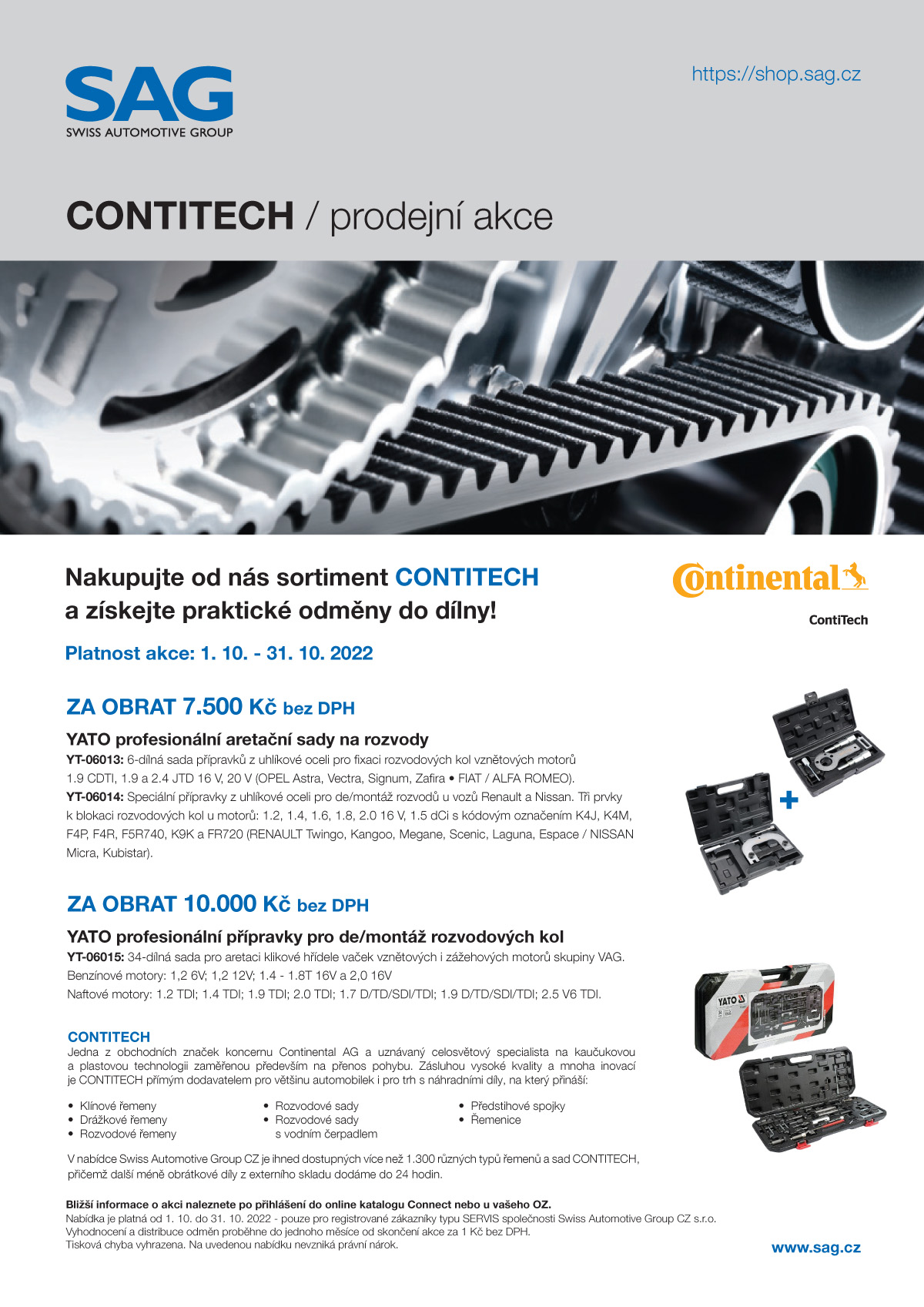 SAG
SWISS AUTOMOTIVE GROUP

https://shop.sag.cz

CONTITECH / prodejní akce

Nakupujte od nás sortiment CONTITECH a získejte praktické odměny do dílny!

Continental
ContiTech

Platnost akce: 1. 10. - 31. 10. 2022

ZA OBRAT 7.500 Kč bez DPH

YATO profesionální aretační sady na rozvody

YT-06013: 6-dílná sada přípravků z uhlíkové oceli pro fixaci rozvodových kol vznětových motorů 1.9 CDTI, 1.9 a 2.4 JTD 16 V, 20 V (OPEL Astra, Vectra, Signum, Zafira • FIAT / ALFA ROMEO).
YT-06014: Speciální přípravky z uhlíkové oceli pro de/montáž rozvodů u vozů Renault a Nissan. Tři prvky k blokaci rozvodových kol u motorů: 1.2, 1.4, 1.6, 1.8, 2.0 16 V, 1.5 dCi s kódovým označením K4J, K4M, F4P, F4R, F5R740, K9K a FR720 (RENAULT Twingo, Kangoo, Megane, Scenic, Laguna, Espace / NISSAN Micra, Kubistar).

+

ZA OBRAT 10.000 Kč bez DPH

YATO profesionální přípravky pro de/montáž rozvodových kol

YT-06015: 34-dílná sada pro aretaci klikové hřídele vaček vznětových i zážehových motorů skupiny VAG.
Benzínové motory: 1,2 6V; 1,2 12V; 1.4 - 1.8T 16V a 2,0 16V
Naftové motory: 1.2 TDI; 1.4 TDI; 1.9 TDI; 2.0 TDI; 1.7 D/TD/SDI/TDI; 1.9 D/TD/SDI/TDI; 2.5 V6 TDI.

YATO

CONTITECH
Jedna z obchodních značek koncernu Continental AG a uznávaný celosvětový specialista na kaučukovou a plastovou technologii zaměřenou především na přenos pohybu. Zásluhou vysoké kvality a mnoha inovací je CONTITECH přímým dodavatelem pro většinu automobilek i pro trh s náhradními díly, na který přináší:

• Klínové řemeny
• Drážkové řemeny
• Rozvodové řemeny

• Rozvodové sady
• Rozvodové sady s vodním čerpadlem

• Předstihové spojky
• Řemenice

V nabídce Swiss Automotive Group CZ je ihned dostupných více než 1.300 různých typů řemenů a sad CONTITECH, přičemž další méně obrátkové díly z externího skladu dodáme do 24 hodin.

Bližší informace o akci naleznete po přihlášení do online katalogu Connect nebo u vašeho OZ.
Nabídka je platná od 1. 10. do 31. 10. 2022 - pouze pro registrované zákazníky typu SERVIS společnosti Swiss Automotive Group CZ s.r.o.
Vyhodnocení a distribuce odměn proběhne do jednoho měsíce od skončení akce za 1 Kč bez DPH.
Tisková chyba vyhrazena. Na uvedenou nabídku nevzniká právní nárok.

www.sag.cz